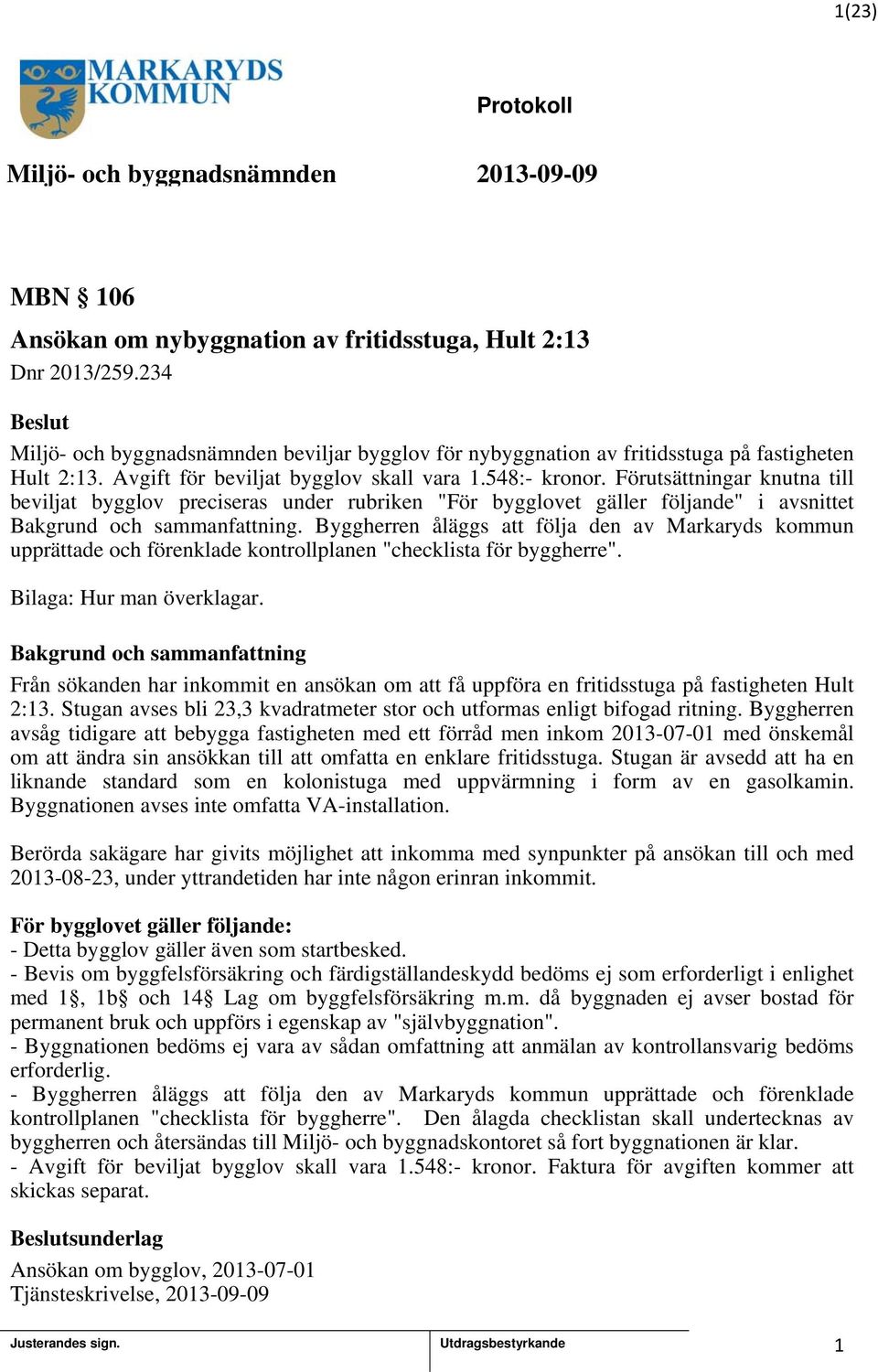 1(23)

MARKARYDS KOMMUN

Protokoll

Miljö- och byggnadsnämnden

2013-09-09

MBN § 106

Ansökan om nybyggnation av fritidsstuga, Hult 2:13

Dnr 2013/259.234

Beslut

Miljö- och byggnadsnämnden beviljar bygglov för nybyggnation av fritidsstuga på fastigheten Hult 2:13. Avgift för beviljat bygglov skall vara 1.548:- kronor. Förutsättningar knutna till beviljat bygglov preciseras under rubriken "För bygglovet gäller följande" i avsnittet Bakgrund och sammanfattning. Byggherren åläggs att följa den av Markaryds kommun upprättade och förenklade kontrollplanen "checklista för byggherre".

Bilaga: Hur man överklagar.

Bakgrund och sammanfattning

Från sökanden har inkommit en ansökan om att få uppföra en fritidsstuga på fastigheten Hult 2:13. Stugan avses bli 23,3 kvadratmeter stor och utformas enligt bifogad ritning. Byggherren avsåg tidigare att bebygga fastigheten med ett förråd men inkom 2013-07-01 med önskemål om att ändra sin ansökkan till att omfatta en enklare fritidsstuga. Stugan är avsedd att ha en liknande standard som en kolonistuga med uppvärmning i form av en gasolkamin. Byggnationen avses inte omfatta VA-installation.

Berörda sakägare har givits möjlighet att inkomma med synpunkter på ansökan till och med 2013-08-23, under yttrandetiden har inte någon erinran inkommit.

För bygglovet gäller följande:
- Detta bygglov gäller även som startbesked.
- Bevis om byggfelsförsäkring och färdigställandeskydd bedöms ej som erforderligt i enlighet med 1§, 1b§ och 14§ Lag om byggfelsförsäkring m.m. då byggnaden ej avser bostad för permanent bruk och uppförs i egenskap av "självbyggnation".
- Byggnationen bedöms ej vara av sådan omfattning att anmälan av kontrollansvarig bedöms erforderlig.
- Byggherren åläggs att följa den av Markaryds kommun upprättade och förenklade kontrollplanen "checklista för byggherre". Den ålagda checklistan skall undertecknas av byggherren och återsändas till Miljö- och byggnadskontoret så fort byggnationen är klar.
- Avgift för beviljat bygglov skall vara 1.548:- kronor. Faktura för avgiften kommer att skickas separat.

Beslutsunderlag

Ansökan om bygglov, 2013-07-01
Tjänsteskrivelse, 2013-09-09

Justerandes sign.

Utdragsbestyrkande

1